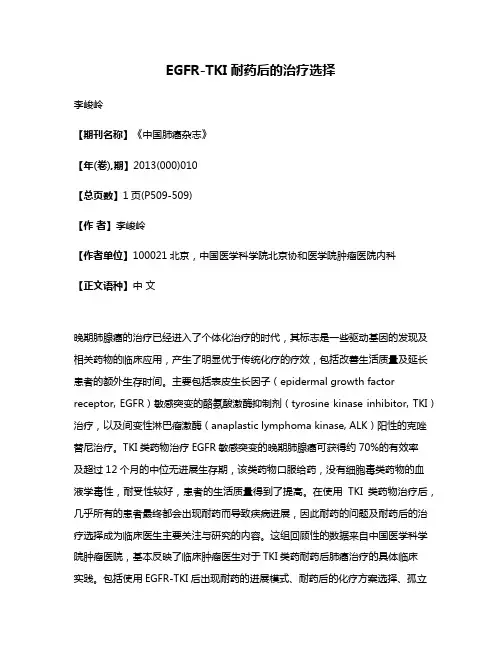 EGFR-TKI 耐药后的治疗选择

李峻岭

【期刊名称】《中国肺癌杂志》

【年(卷),期】2013(000)010

【总页数】1 页(P509-509)

【作 者】李峻岭

【作者单位】100021 北京，中国医学科学院北京协和医学院肿瘤医院内科

【正文语种】中 文

晚期肺腺癌的治疗已经进入了个体化治疗的时代，其标志是一些驱动基因的发现及相关药物的临床应用，产生了明显优于传统化疗的疗效，包括改善生活质量及延长患者的额外生存时间。主要包括表皮生长因子（epidermal growth factor receptor, EGFR）敏感突变的酪氨酸激酶抑制剂（tyrosine kinase inhibitor, TKI）治疗，以及间变性淋巴瘤激酶（anaplastic lymphoma kinase, ALK）阳性的克唑替尼治疗。TKI 类药物治疗 EGFR 敏感突变的晚期肺腺癌可获得约 70%的有效率及超过 12 个月的中位无进展生存期，该类药物口服给药，没有细胞毒类药物的血液学毒性，耐受性较好，患者的生活质量得到了提高。在使用 TKI 类药物治疗后，几乎所有的患者最终都会出现耐药而导致疾病进展，因此耐药的问题及耐药后的治疗选择成为临床医生主要关注与研究的内容。这组回顾性的数据来自中国医学科学院肿瘤医院，基本反映了临床肿瘤医生对于 TKI 类药耐药后肺癌治疗的具体临床实践。包括使用 EGFR-TKI 后出现耐药的进展模式、耐药后的化疗方案选择、孤立